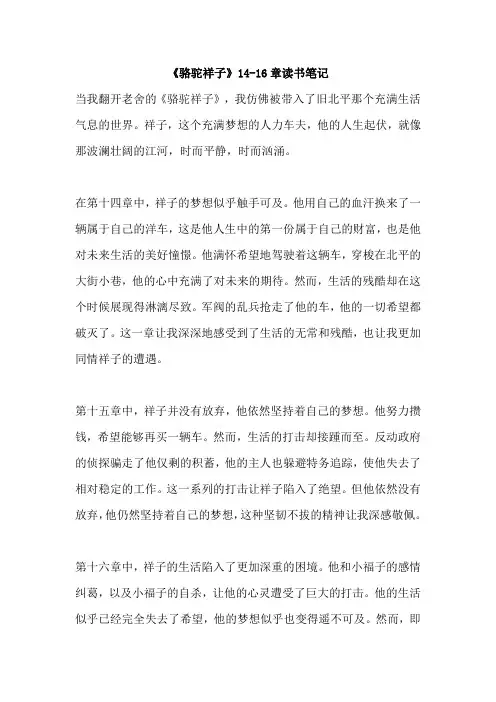 《骆驼祥子》14-16章读书笔记

当我翻开老舍的《骆驼祥子》，我仿佛被带入了旧北平那个充满生活气息的世界。祥子，这个充满梦想的人力车夫，他的人生起伏，就像那波澜壮阔的江河，时而平静，时而汹涌。

在第十四章中，祥子的梦想似乎触手可及。他用自己的血汗换来了一辆属于自己的洋车，这是他人生中的第一份属于自己的财富，也是他对未来生活的美好憧憬。他满怀希望地驾驶着这辆车，穿梭在北平的大街小巷，他的心中充满了对未来的期待。然而，生活的残酷却在这个时候展现得淋漓尽致。军阀的乱兵抢走了他的车，他的一切希望都破灭了。这一章让我深深地感受到了生活的无常和残酷，也让我更加同情祥子的遭遇。

第十五章中，祥子并没有放弃，他依然坚持着自己的梦想。他努力攒钱，希望能够再买一辆车。然而，生活的打击却接踵而至。反动政府的侦探骗走了他仅剩的积蓄，他的主人也躲避特务追踪，使他失去了相对稳定的工作。这一系列的打击让祥子陷入了绝望。但他依然没有放弃，他仍然坚持着自己的梦想，这种坚韧不拔的精神让我深感敬佩。

第十六章中，祥子的生活陷入了更加深重的困境。他和小福子的感情纠葛，以及小福子的自杀，让他的心灵遭受了巨大的打击。他的生活似乎已经完全失去了希望，他的梦想似乎也变得遥不可及。然而，即